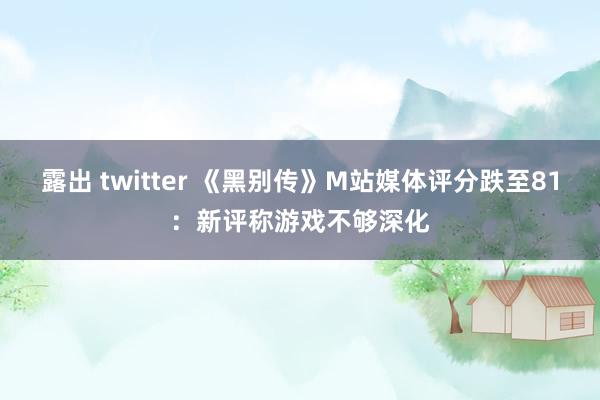 露出 twitter 《黑别传》M站媒体评分跌至81：新评称游戏不够深化